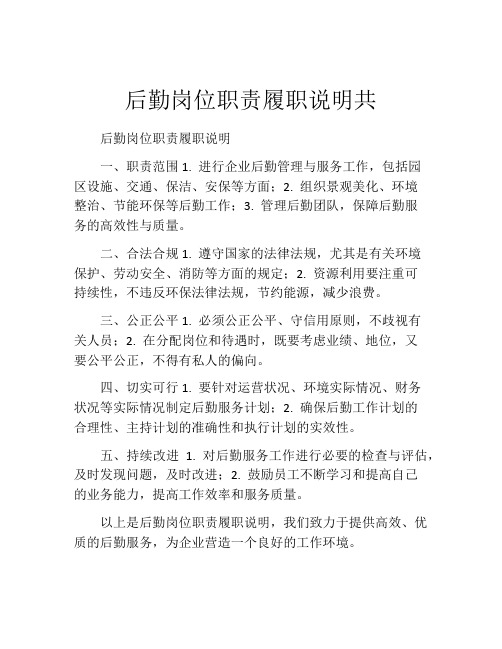 后勤岗位职责履职说明共

后勤岗位职责履职说明

一、职责范围 1. 进行企业后勤管理与服务工作，包括园区设施、交通、保洁、安保等方面；2. 组织景观美化、环境整治、节能环保等后勤工作；3. 管理后勤团队，保障后勤服务的高效性与质量。

二、合法合规 1. 遵守国家的法律法规，尤其是有关环境保护、劳动安全、消防等方面的规定；2. 资源利用要注重可持续性，不违反环保法律法规，节约能源，减少浪费。

三、公正公平 1. 必须公正公平、守信用原则，不歧视有关人员；2. 在分配岗位和待遇时，既要考虑业绩、地位，又要公平公正，不得有私人的偏向。

四、切实可行 1. 要针对运营状况、环境实际情况、财务状况等实际情况制定后勤服务计划；2. 确保后勤工作计划的合理性、主持计划的准确性和执行计划的实效性。

五、持续改进 1. 对后勤服务工作进行必要的检查与评估，及时发现问题，及时改进；2. 鼓励员工不断学习和提高自己的业务能力，提高工作效率和服务质量。

以上是后勤岗位职责履职说明，我们致力于提供高效、优质的后勤服务，为企业营造一个良好的工作环境。